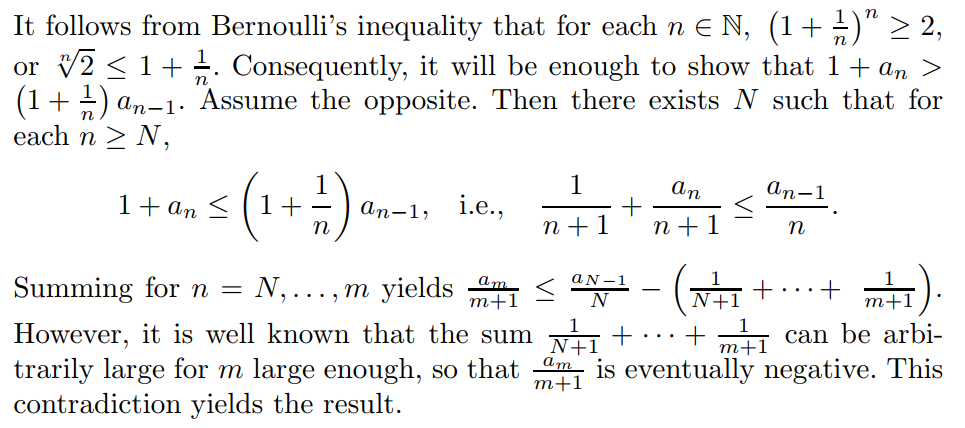 It follows from Bernoulli's inequality that for each $n \in \mathbb{N}$, $\left(1+\frac{1}{n}\right)^n \geq 2$, or $\sqrt[n]{2} \leq 1+\frac{1}{n}$. Consequently, it will be enough to show that $1+a_n > \left(1+\frac{1}{n}\right) a_{n-1}$. Assume the opposite. Then there exists $N$ such that for each $n \geq N$,

$1+a_n \leq \left(1+\frac{1}{n}\right) a_{n-1}$, i.e., $\frac{1}{n+1}+\frac{a_n}{n+1} \leq \frac{a_{n-1}}{n}$.

Summing for $n = N, \ldots, m$ yields $\frac{a_m}{m+1} \leq \frac{a_{N-1}}{N} - \left(\frac{1}{N+1}+\cdots+\frac{1}{m+1}\right)$. However, it is well known that the sum $\frac{1}{N+1}+\cdots+\frac{1}{m+1}$ can be arbitrarily large for $m$ large enough, so that $\frac{a_m}{m+1}$ is eventually negative. This contradiction yields the result.